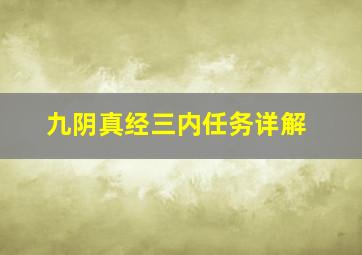 九阴真经三内任务详解